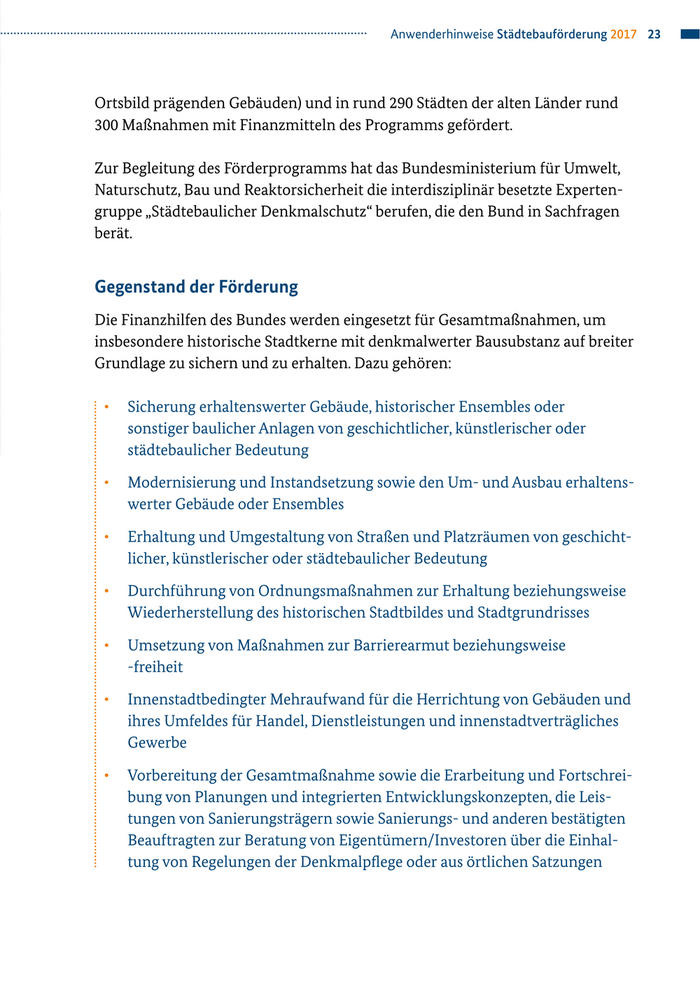 Anwenderhinweise Städtebauförderung 2017 23

Ortsbild prägenden Gebäuden) und in rund 290 Städten der alten Länder rund 300 Maßnahmen mit Finanzmitteln des Programms gefördert.

Zur Begleitung des Förderprogramms hat das Bundesministerium für Umwelt, Naturschutz, Bau und Reaktorsicherheit die interdisziplinär besetzte Expertengruppe „Städtebaulicher Denkmalschutz“ berufen, die den Bund in Sachfragen berät.

Gegenstand der Förderung

Die Finanzhilfen des Bundes werden eingesetzt für Gesamtmaßnahmen, um insbesondere historische Stadtkerne mit denkmalwerter Bausubstanz auf breiter Grundlage zu sichern und zu erhalten. Dazu gehören:

• Sicherung erhaltenswerter Gebäude, historischer Ensembles oder sonstiger baulicher Anlagen von geschichtlicher, künstlerischer oder städtebaulicher Bedeutung

• Modernisierung und Instandsetzung sowie den Um- und Ausbau erhaltenswerter Gebäude oder Ensembles

• Erhaltung und Umgestaltung von Straßen und Platzräumen von geschichtlicher, künstlerischer oder städtebaulicher Bedeutung

• Durchführung von Ordnungsmaßnahmen zur Erhaltung beziehungsweise Wiederherstellung des historischen Stadtbildes und Stadtgrundrisses

• Umsetzung von Maßnahmen zur Barrierearmut beziehungsweise -freiheit

• Innenstadtbedingter Mehraufwand für die Herrichtung von Gebäuden und ihres Umfeldes für Handel, Dienstleistungen und innenstadtverträgliches Gewerbe

• Vorbereitung der Gesamtmaßnahme sowie die Erarbeitung und Fortschreibung von Planungen und integrierten Entwicklungskonzepten, die Leistungen von Sanierungsträgern sowie Sanierungs- und anderen bestätigten Beauftragten zur Beratung von Eigentümern/Investoren über die Einhaltung von Regelungen der Denkmalpflege oder aus örtlichen Satzungen